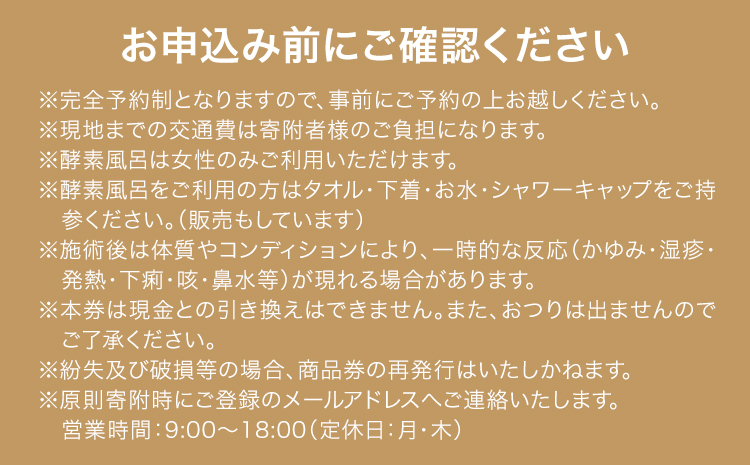 お申込み前にご確認ください

※完全予約制となりますので、事前にご予約の上お越しください。
※現地までの交通費は寄附者様のご負担になります。
※酵素風呂は女性のみご利用いただけます。
※酵素風呂をご利用の方はタオル・下着・お水・シャワーキャップをご持参ください。（販売もしています）
※施術後は体質やコンディションにより、一時的な反応（かゆみ・湿疹・発熱・下痢・咳・鼻水等）が現れる場合があります。
※本券は現金との引き換えはできません。また、おつりは出ませんのでご了承ください。
※紛失及び破損等の場合、商品券の再発行はいたしかねます。
※原則寄附時にご登録のメールアドレスへご連絡いたします。
営業時間：9:00～18:00（定休日：月・木）